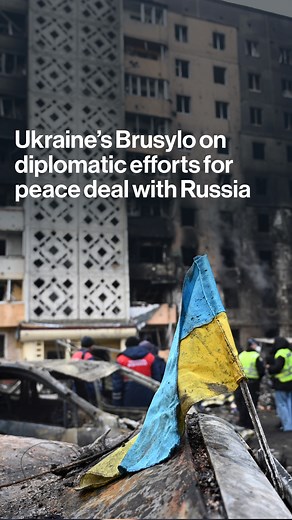 Ukraine's Brusylo on diplomatic efforts for peace deal with Russia